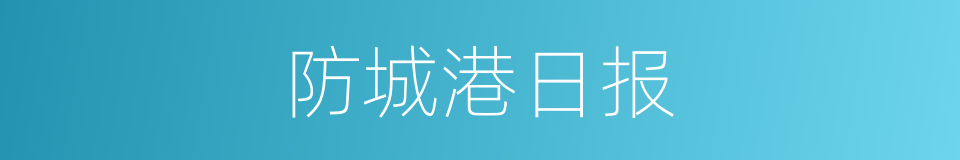 防城港日报